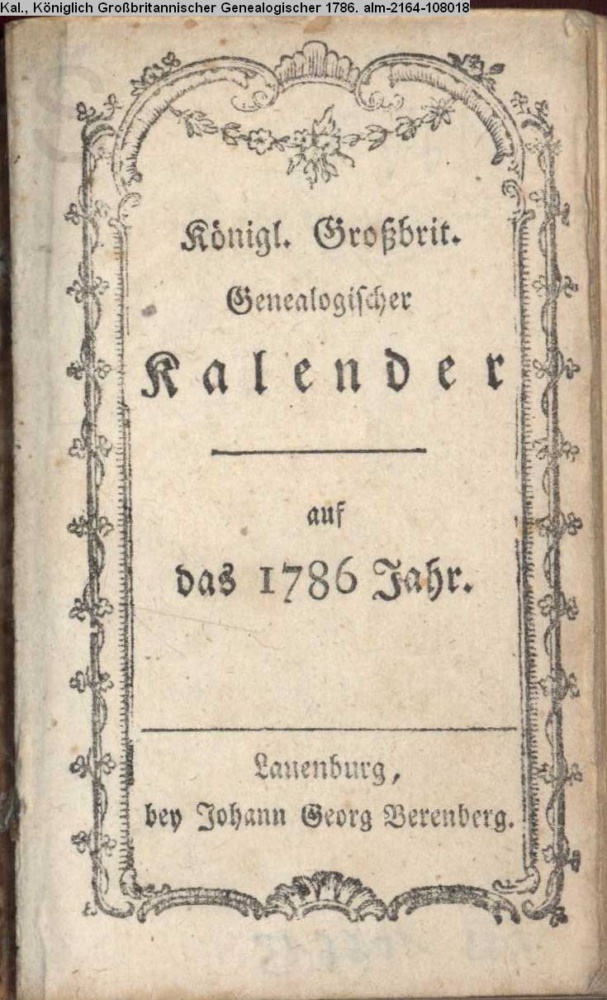 Kal., Königlich Großbritannischer Genealogischer 1786. alm-2164-108018

Königl. Großbrit. Genealogischer Kalender

auf das 1786 Jahr.

Lauenburg, bey Johann Georg Berenberg.